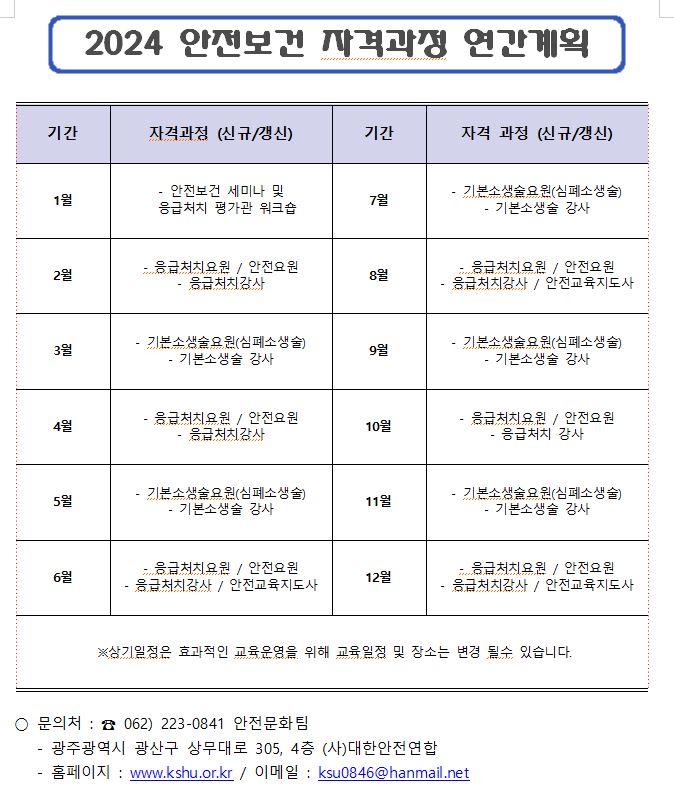 2024 안전보건 자격과정 연간계획

| 기간 | 자격과정 (신규/갱신) | 기간 | 자격 과정 (신규/갱신) |
|---|---|---|---|
| 1월 | - 안전보건 세미나 및 응급처치 평가관 워크숍 | 7월 | - 기본소생술요원(심폐소생술) - 기본소생술 강사 |
| 2월 | - 응급처치요원 / 안전요원 - 응급처치강사 | 8월 | - 응급처치요원 / 안전요원 - 응급처치강사 / 안전교육지도사 |
| 3월 | - 기본소생술요원(심폐소생술) - 기본소생술 강사 | 9월 | - 기본소생술요원(심폐소생술) - 기본소생술 강사 |
| 4월 | - 응급처치요원 / 안전요원 - 응급처치강사 | 10월 | - 응급처치요원 / 안전요원 - 응급처치 강사 |
| 5월 | - 기본소생술요원(심폐소생술) - 기본소생술 강사 | 11월 | - 기본소생술요원(심폐소생술) - 기본소생술 강사 |
| 6월 | - 응급처치요원 / 안전요원 - 응급처치강사 / 안전교육지도사 | 12월 | - 응급처치요원 / 안전요원 - 응급처치강사 / 안전교육지도사 |

※상기일정은 효과적인 교육운영을 위해 교육일정 및 장소는 변경 될수 있습니다.

○ 문의처 : ☎ 062) 223-0841 안전문화팀
- 광주광역시 광산구 상무대로 305, 4층 (사)대한안전연합
- 홈페이지 : www.kshu.or.kr / 이메일 : ksu0846@hanmail.net